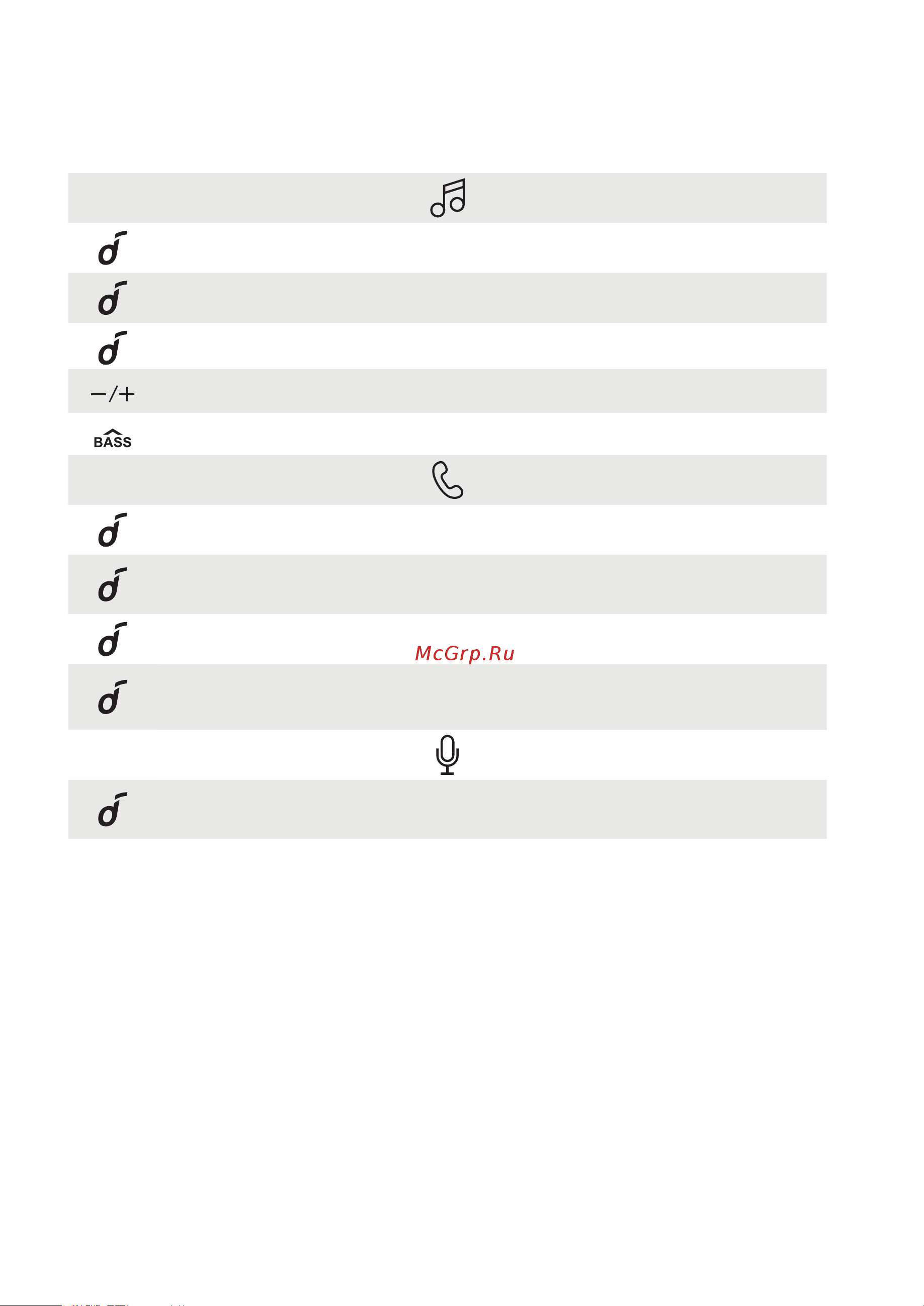 −/+

BASS

McGrp.Ru